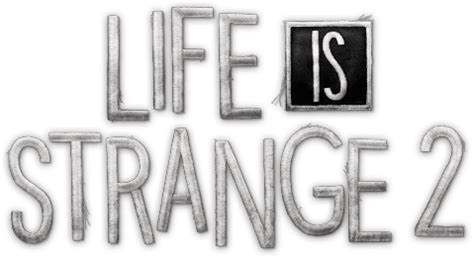 LIFE IS
STRANGE 2